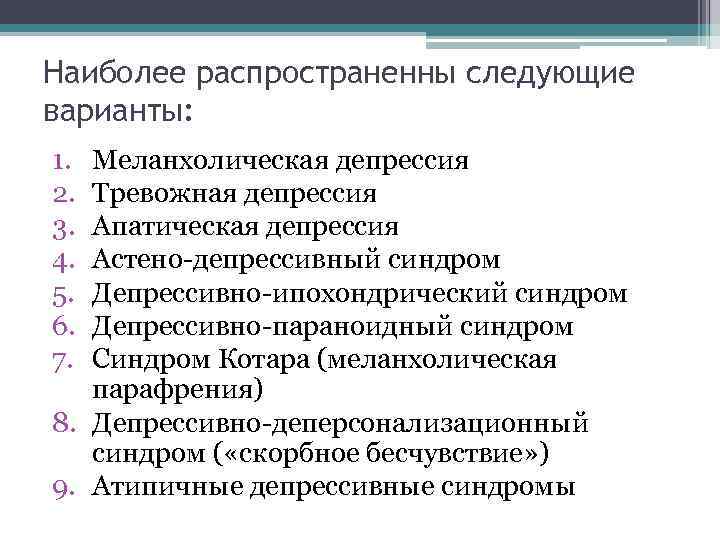 Наиболее распространенны следующие варианты:

1. Меланхолическая депрессия
2. Тревожная депрессия
3. Апатическая депрессия
4. Астено-депрессивный синдром
5. Депрессивно-ипохондрический синдром
6. Депрессивно-параноидный синдром
7. Синдром Котара (меланхолическая парафрения)
8. Депрессивно-деперсонализационный синдром («скорбное бесчувствие»)
9. Атипичные депрессивные синдромы